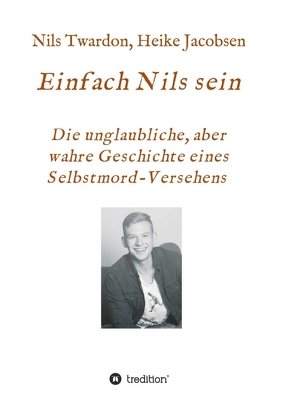 Nils Twardon, Heike Jacobsen

Einfach Nils sein

Die unglaubliche, aber wahre Geschichte eines Selbstmord-Versehens

tredition®